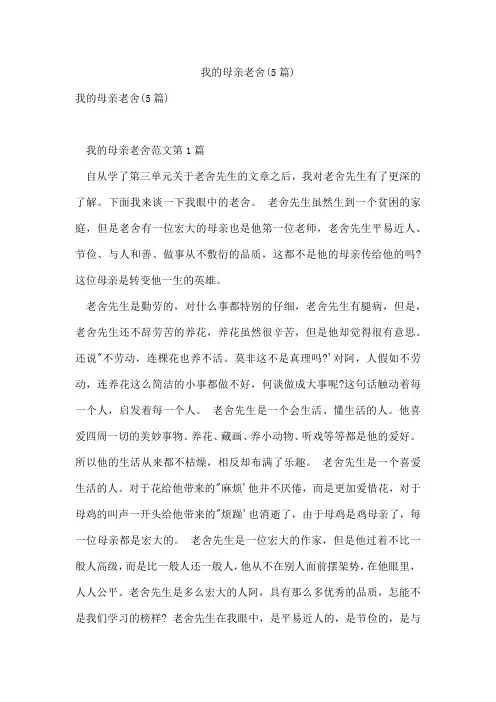 我的母亲老舍(5篇)

我的母亲老舍(5篇)

我的母亲老舍范文第1篇

自从学了第三单元关于老舍先生的文章之后，我对老舍先生有了更深的了解。下面我来谈一下我眼中的老舍。 老舍先生虽然生到一个贫困的家庭，但是老舍有一位宏大的母亲也是他第一位老师，老舍先生平易近人、节俭、与人和善、做事从不敷衍的品质，这都不是他的母亲传给他的吗?这位母亲是转变他一生的英雄。

老舍先生是勤劳的，对什么事都特别的仔细，老舍先生有腿病，但是，老舍先生还不辞劳苦的养花，养花虽然很辛苦，但是他却觉得很有意思。还说"不劳动，连棵花也养不活。莫非这不是真理吗?'对阿，人假如不劳动，连养花这么简洁的小事都做不好，何谈做成大事呢?这句话触动着每一个人，启发着每一个人。 老舍先生是一个会生活、懂生活的人。他喜爱四周一切的美妙事物。养花、藏画、养小动物、听戏等等都是他的爱好。所以他的生活从来都不枯燥，相反却布满了乐趣。 老舍先生是一个喜爱生活的人。对于花给他带来的"麻烦'他并不厌倦，而是更加爱惜花，对于母鸡的叫声一开头给他带来的"烦躁'也消逝了，由于母鸡是鸡母亲了，每一位母亲都是宏大的。 老舍先生是一位宏大的作家，但是他过着不比一般人高级，而是比一般人还一般人，他从不在别人面前摆架势，在他眼里，人人公平。老舍先生是多么宏大的人阿，具有那么多优秀的品质，怎能不是我们学习的榜样? 老舍先生在我眼中，是平易近人的，是节俭的，是与